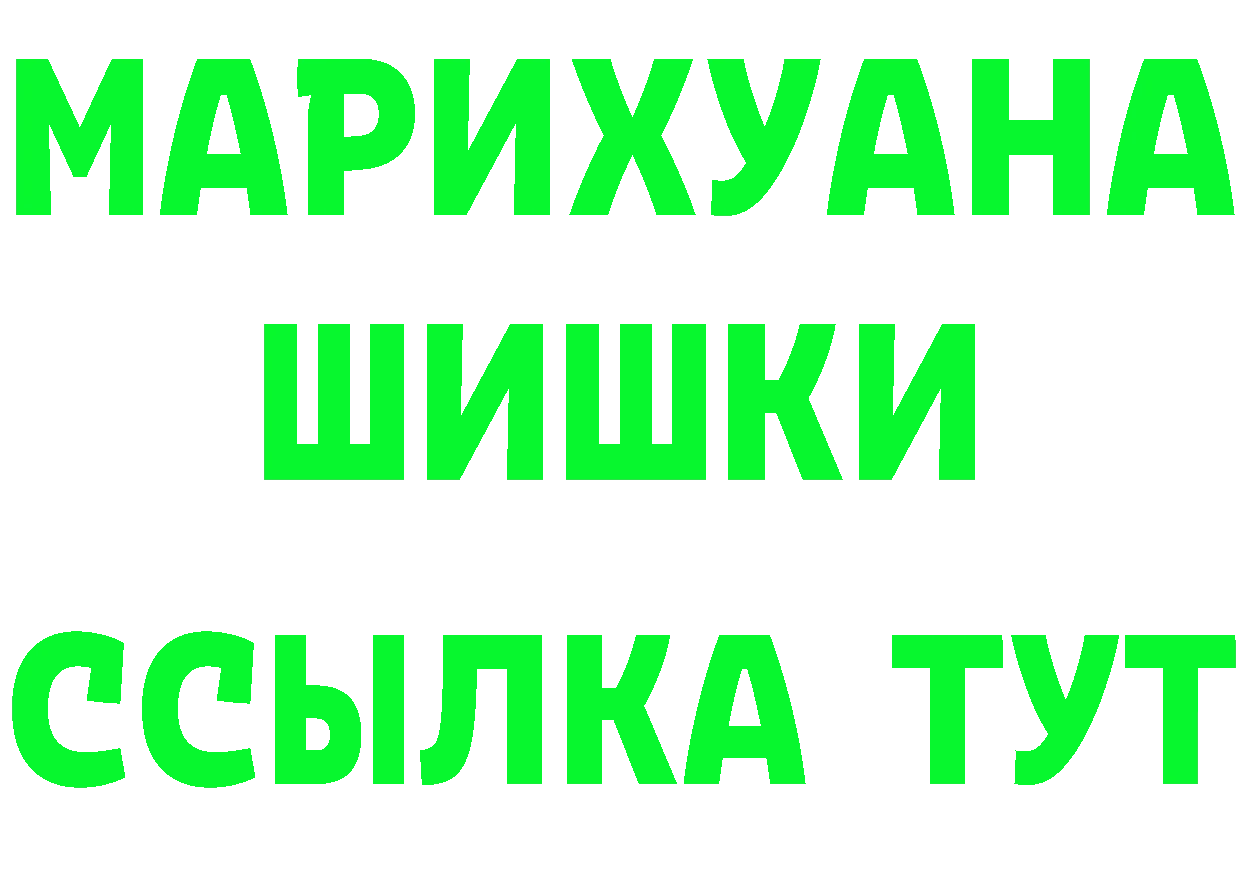 МАРИХУАНА
ШИШКИ
ССЫЛКА ТУТ